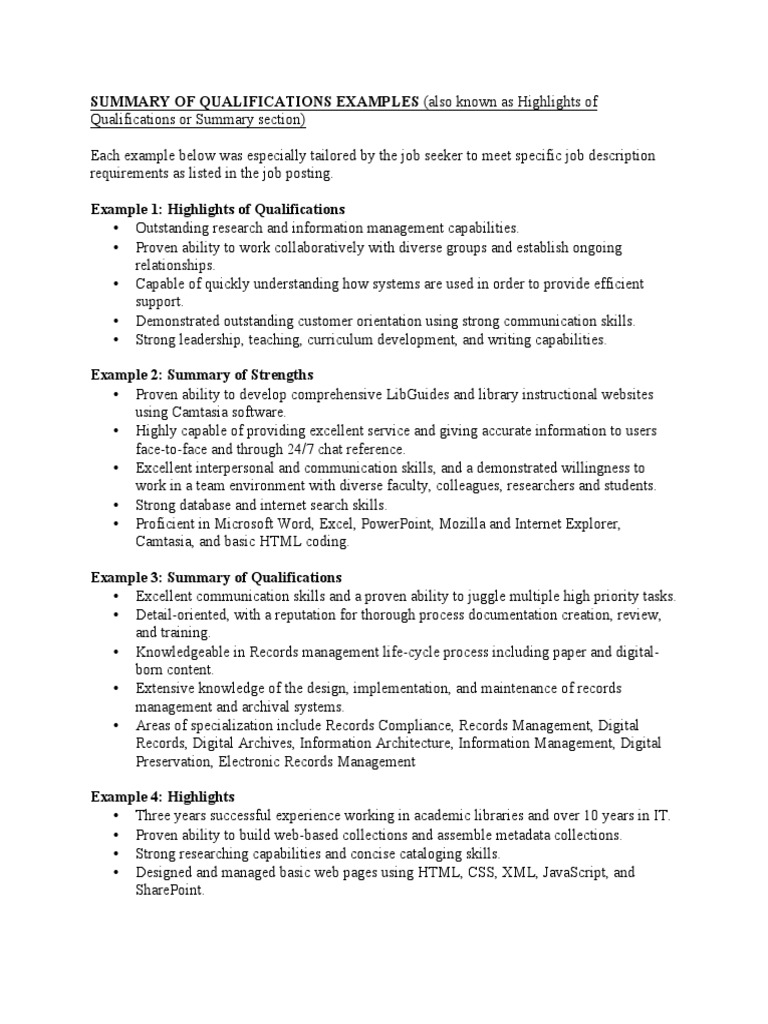 SUMMARY OF QUALIFICATIONS EXAMPLES (also known as Highlights of Qualifications or Summary section)

Each example below was especially tailored by the job seeker to meet specific job description requirements as listed in the job posting.

Example 1: Highlights of Qualifications
• Outstanding research and information management capabilities.
• Proven ability to work collaboratively with diverse groups and establish ongoing relationships.
• Capable of quickly understanding how systems are used in order to provide efficient support.
• Demonstrated outstanding customer orientation using strong communication skills.
• Strong leadership, teaching, curriculum development, and writing capabilities.

Example 2: Summary of Strengths
• Proven ability to develop comprehensive LibGuides and library instructional websites using Camtasia software.
• Highly capable of providing excellent service and giving accurate information to users face-to-face and through 24/7 chat reference.
• Excellent interpersonal and communication skills, and a demonstrated willingness to work in a team environment with diverse faculty, colleagues, researchers and students.
• Strong database and internet search skills.
• Proficient in Microsoft Word, Excel, PowerPoint, Mozilla and Internet Explorer, Camtasia, and basic HTML coding.

Example 3: Summary of Qualifications
• Excellent communication skills and a proven ability to juggle multiple high priority tasks.
• Detail-oriented, with a reputation for thorough process documentation creation, review, and training.
• Knowledgeable in Records management life-cycle process including paper and digital-born content.
• Extensive knowledge of the design, implementation, and maintenance of records management and archival systems.
• Areas of specialization include Records Compliance, Records Management, Digital Records, Digital Archives, Information Architecture, Information Management, Digital Preservation, Electronic Records Management

Example 4: Highlights
• Three years successful experience working in academic libraries and over 10 years in IT.
• Proven ability to build web-based collections and assemble metadata collections.
• Strong researching capabilities and concise cataloging skills.
• Designed and managed basic web pages using HTML, CSS, XML, JavaScript, and SharePoint.